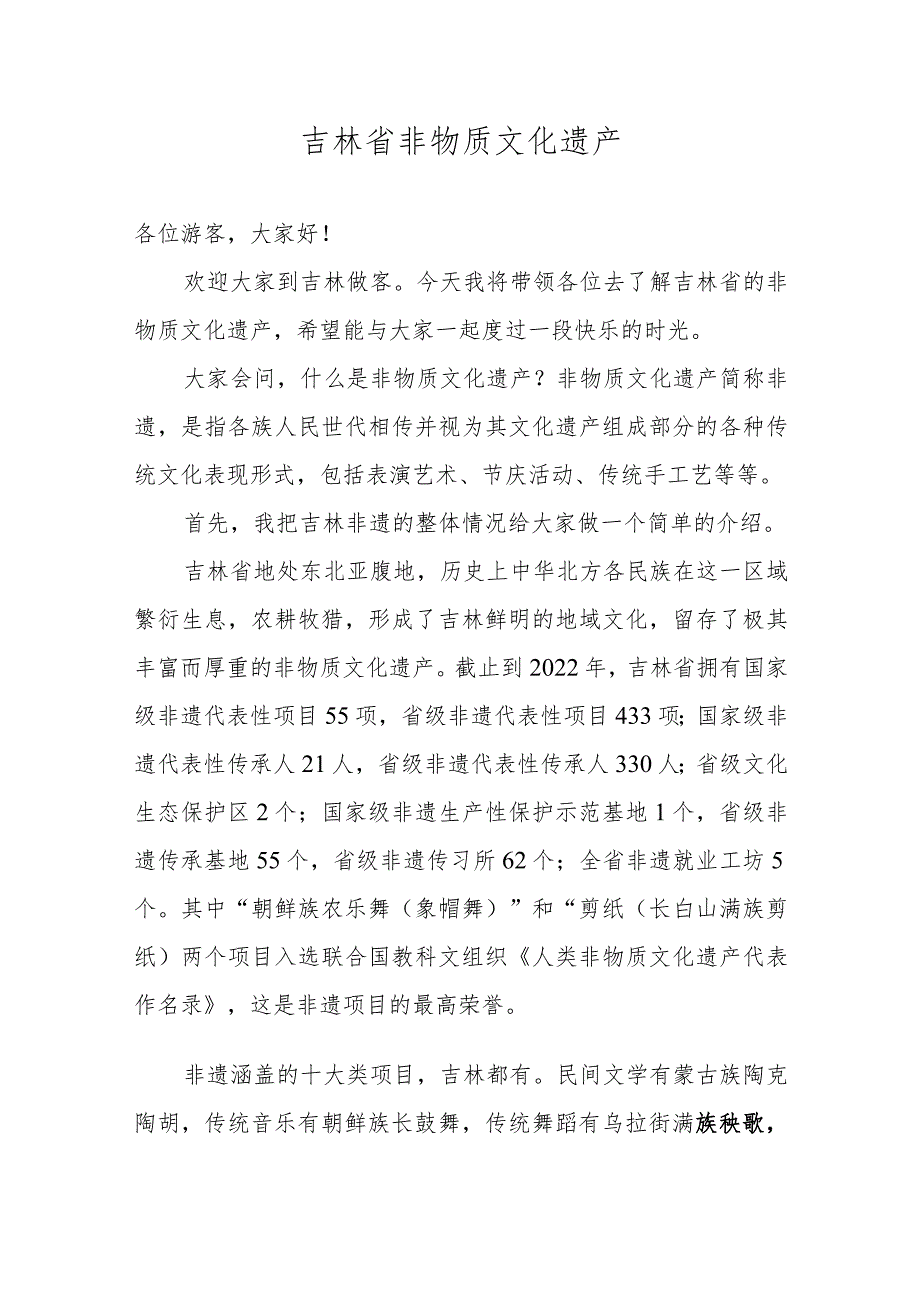 吉林省非物质文化遗产

各位游客，大家好！

欢迎大家到吉林做客。今天我将带领各位去了解吉林省的非物质文化遗产，希望能与大家一起度过一段快乐的时光。

大家会问，什么是非物质文化遗产？非物质文化遗产简称非遗，是指各族人民世代相传并视为其文化遗产组成部分的各种传统文化表现形式，包括表演艺术、节庆活动、传统手工艺等等。

首先，我把吉林非遗的整体情况给大家做一个简单的介绍。

吉林省地处东北亚腹地，历史上中华北方各民族在这一区域繁衍生息，农耕牧猎，形成了吉林鲜明的地域文化，留存了极其丰富而厚重的非物质文化遗产。截止到2022年，吉林省拥有国家级非遗代表性项目55项，省级非遗代表性项目433项；国家级非遗代表性传承人21人，省级非遗代表性传承人330人；省级文化生态保护区2个；国家级非遗生产性保护示范基地1个，省级非遗传承基地55个，省级非遗传习所62个；全省非遗就业工坊5个。其中“朝鲜族农乐舞（象帽舞）”和“剪纸（长白山满族剪纸）两个项目入选联合国教科文组织《人类非物质文化遗产代表作名录》，这是非遗项目的最高荣誉。

非遗涵盖的十大类项目，吉林都有。民间文学有蒙古族陶克陶胡，传统音乐有朝鲜族长鼓舞，传统舞蹈有乌拉街满族秧歌，